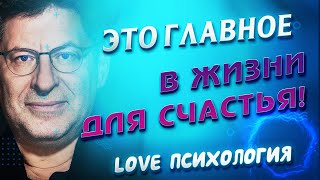 ЭТО ГЛАВНОЕ
В ЖИЗНИ
ДЛЯ СЧАСТЬЯ!
LOVE ПСИХОЛОГИЯ